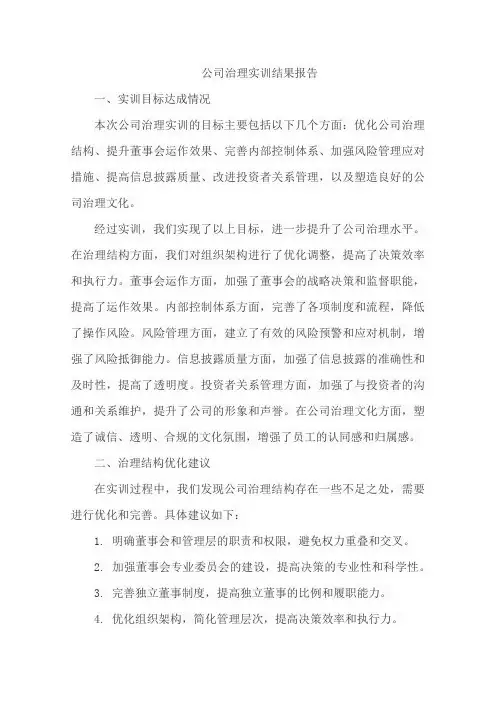 公司治理实训结果报告

一、实训目标达成情况

本次公司治理实训的目标主要包括以下几个方面：优化公司治理结构、提升董事会运作效果、完善内部控制体系、加强风险管理应对措施、提高信息披露质量、改进投资者关系管理，以及塑造良好的公司治理文化。

经过实训，我们实现了以上目标，进一步提升了公司治理水平。在治理结构方面，我们对组织架构进行了优化调整，提高了决策效率和执行力。董事会运作方面，加强了董事会的战略决策和监督职能，提高了运作效果。内部控制体系方面，完善了各项制度和流程，降低了操作风险。风险管理方面，建立了有效的风险预警和应对机制，增强了风险抵御能力。信息披露质量方面，加强了信息披露的准确性和及时性，提高了透明度。投资者关系管理方面，加强了与投资者的沟通和关系维护，提升了公司的形象和声誉。在公司治理文化方面，塑造了诚信、透明、合规的文化氛围，增强了员工的认同感和归属感。

二、治理结构优化建议

在实训过程中，我们发现公司治理结构存在一些不足之处，需要进行优化和完善。具体建议如下：

1. 明确董事会和管理层的职责和权限，避免权力重叠和交叉。

2. 加强董事会专业委员会的建设，提高决策的专业性和科学性。

3. 完善独立董事制度，提高独立董事的比例和履职能力。

4. 优化组织架构，简化管理层次，提高决策效率和执行力。